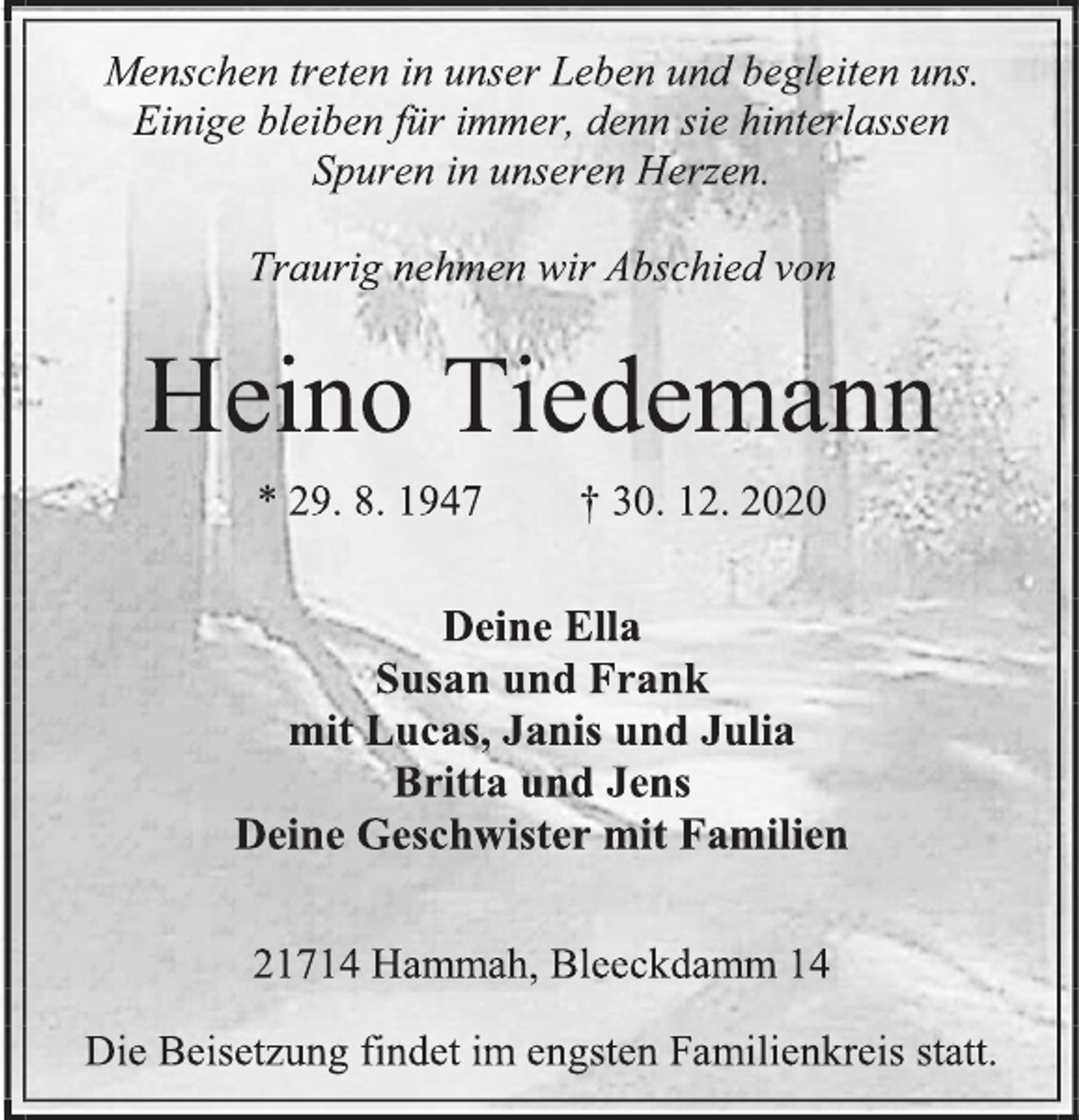 Menschen treten in unser Leben und begleiten uns. Einige bleiben für immer, denn sie hinterlassen Spuren in unseren Herzen.

Traurig nehmen wir Abschied von

Heino Tiedemann

* 29. 8. 1947 † 30. 12. 2020

Deine Ella
Susan und Frank
mit Lucas, Janis und Julia
Britta und Jens
Deine Geschwister mit Familien

21714 Hammah, Bleeckdamm 14

Die Beisetzung findet im engsten Familienkreis statt.